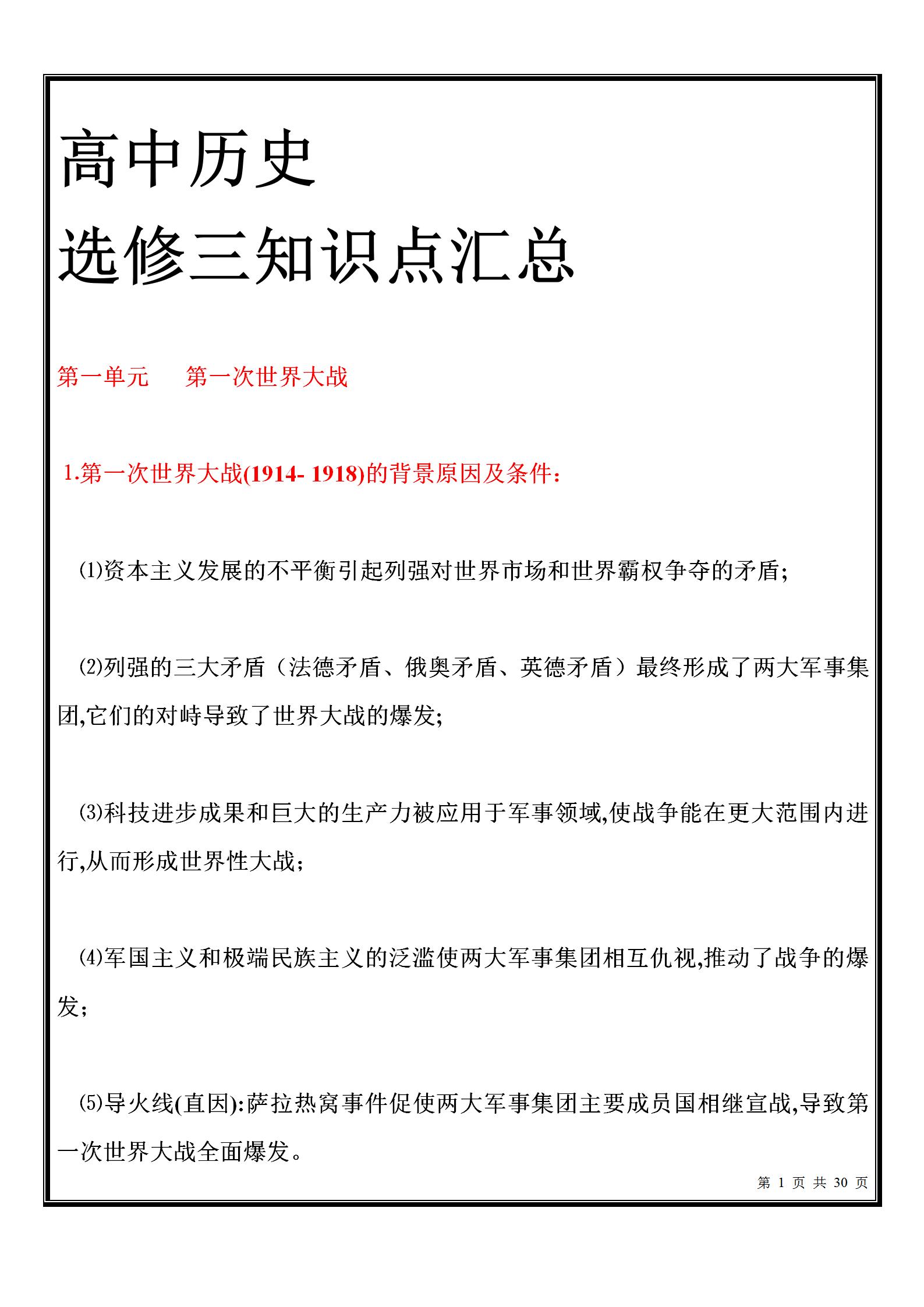 高中历史
选修三知识点汇总

第一单元　第一次世界大战

1.第一次世界大战(1914- 1918)的背景原因及条件:

⑴资本主义发展的不平衡引起列强对世界市场和世界霸权争夺的矛盾;

⑵列强的三大矛盾（法德矛盾、俄奥矛盾、英德矛盾）最终形成了两大军事集团,它们的对峙导致了世界大战的爆发;

⑶科技进步成果和巨大的生产力被应用于军事领域,使战争能在更大范围内进行,从而形成世界性大战;

⑷军国主义和极端民族主义的泛滥使两大军事集团相互仇视,推动了战争的爆发;

⑸导火线(直因):萨拉热窝事件促使两大军事集团主要成员国相继宣战,导致第一次世界大战全面爆发。

第 1 页 共 30 页